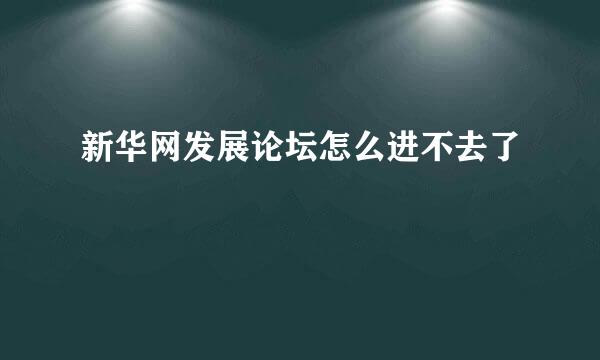 新华网发展论坛怎么进不去了